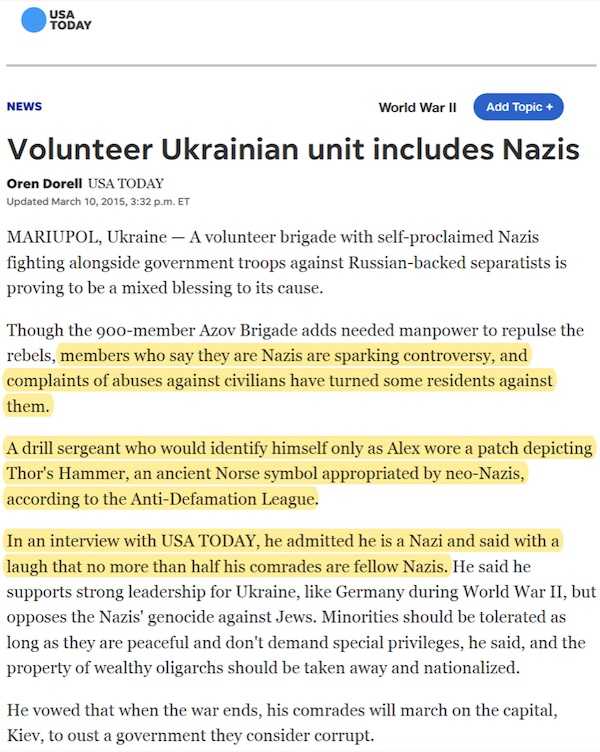 USA TODAY

NEWS

World War II

Add Topic +

Volunteer Ukrainian unit includes Nazis

Oren Dorell USA TODAY
Updated March 10, 2015, 3:32 p.m. ET

MARIUPOL, Ukraine — A volunteer brigade with self-proclaimed Nazis fighting alongside government troops against Russian-backed separatists is proving to be a mixed blessing to its cause.

Though the 900-member Azov Brigade adds needed manpower to repulse the rebels, members who say they are Nazis are sparking controversy, and complaints of abuses against civilians have turned some residents against them.

A drill sergeant who would identify himself only as Alex wore a patch depicting Thor's Hammer, an ancient Norse symbol appropriated by neo-Nazis, according to the Anti-Defamation League.

In an interview with USA TODAY, he admitted he is a Nazi and said with a laugh that no more than half his comrades are fellow Nazis. He said he supports strong leadership for Ukraine, like Germany during World War II, but opposes the Nazis' genocide against Jews. Minorities should be tolerated as long as they are peaceful and don't demand special privileges, he said, and the property of wealthy oligarchs should be taken away and nationalized.

He vowed that when the war ends, his comrades will march on the capital, Kiev, to oust a government they consider corrupt.